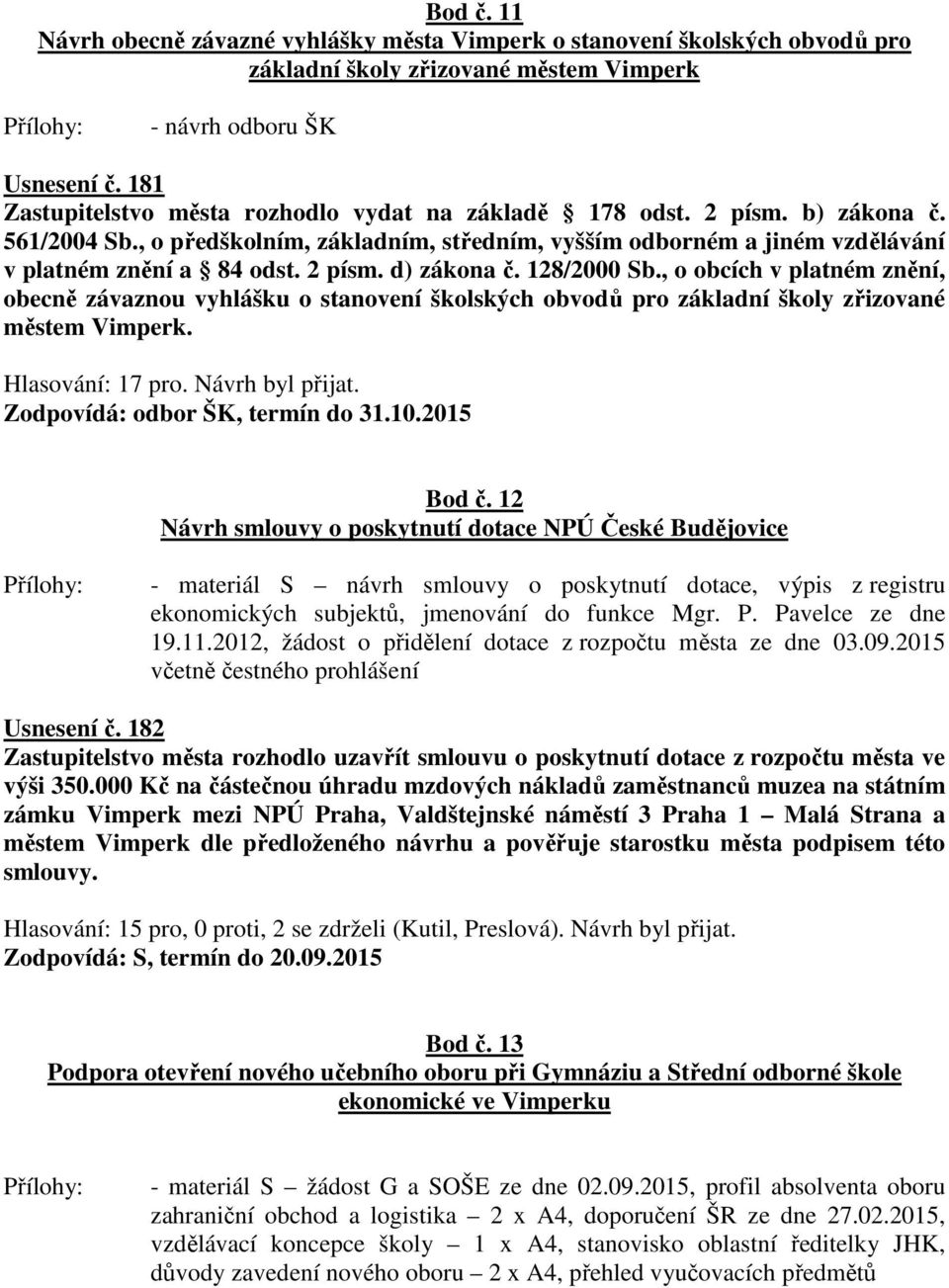 Bod č. 11
Návrh obecně závazné vyhlášky města Vimperk o stanovení školských obvodů pro základní školy zřizované městem Vimperk

Přílohy: - návrh odboru ŠK

Usnesení č. 181
Zastupitelstvo města rozhodlo vydat na základě § 178 odst. 2 písm. b) zákona č. 561/2004 Sb., o předškolním, základním, středním, vyšším odborném a jiném vzdělávání v platném znění a § 84 odst. 2 písm. d) zákona č. 128/2000 Sb., o obcích v platném znění, obecně závaznou vyhlášku o stanovení školských obvodů pro základní školy zřizované městem Vimperk.

Hlasování: 17 pro. Návrh byl přijat.
Zodpovídá: odbor ŠK, termín do 31.10.2015

Bod č. 12
Návrh smlouvy o poskytnutí dotace NPÚ České Budějovice

Přílohy: - materiál S – návrh smlouvy o poskytnutí dotace, výpis z registru ekonomických subjektů, jmenování do funkce Mgr. P. Pavelce ze dne 19.11.2012, žádost o přidělení dotace z rozpočtu města ze dne 03.09.2015 včetně čestného prohlášení

Usnesení č. 182
Zastupitelstvo města rozhodlo uzavřít smlouvu o poskytnutí dotace z rozpočtu města ve výši 350.000 Kč na částečnou úhradu mzdových nákladů zaměstnanců muzea na státním zámku Vimperk mezi NPÚ Praha, Valdštejnské náměstí 3 Praha 1 – Malá Strana a městem Vimperk dle předloženého návrhu a pověřuje starostku města podpisem této smlouvy.

Hlasování: 15 pro, 0 proti, 2 se zdrželi (Kutil, Preslová). Návrh byl přijat.
Zodpovídá: S, termín do 20.09.2015

Bod č. 13
Podpora otevření nového učebního oboru při Gymnáziu a Střední odborné škole ekonomické ve Vimperku

Přílohy: - materiál S – žádost G a SOŠE ze dne 02.09.2015, profil absolventa oboru zahraniční obchod a logistika – 2 x A4, doporučení ŠR ze dne 27.02.2015, vzdělávací koncepce školy – 1 x A4, stanovisko oblastní ředitelky JHK, důvody zavedení nového oboru – 2 x A4, přehled vyučovacích předmětů